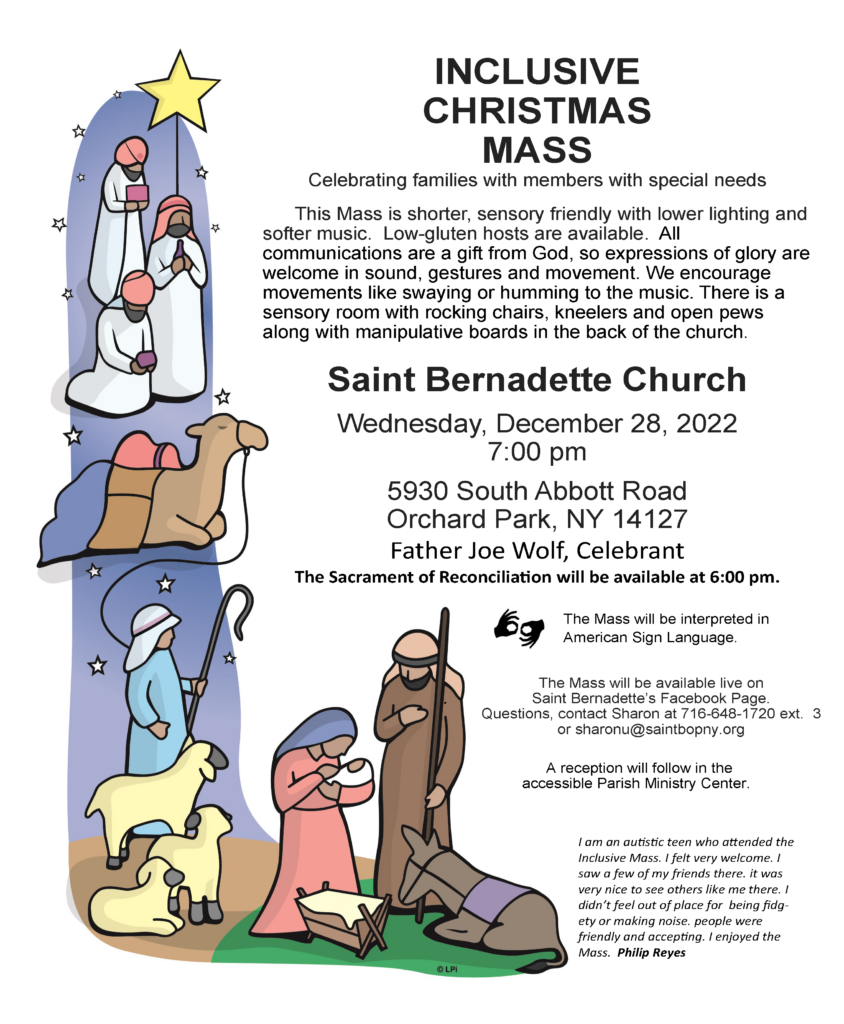 INCLUSIVE CHRISTMAS MASS

Celebrating families with members with special needs

This Mass is shorter, sensory friendly with lower lighting and softer music. Low-gluten hosts are available. All communications are a gift from God, so expressions of glory are welcome in sound, gestures and movement. We encourage movements like swaying or humming to the music. There is a sensory room with rocking chairs, kneelers and open pews along with manipulative boards in the back of the church.

Saint Bernadette Church

Wednesday, December 28, 2022
7:00 pm

5930 South Abbott Road
Orchard Park, NY 14127

Father Joe Wolf, Celebrant

The Sacrament of Reconciliation will be available at 6:00 pm.

The Mass will be interpreted in American Sign Language.

The Mass will be available live on Saint Bernadette's Facebook Page.
Questions, contact Sharon at 716-648-1720 ext. 3 or sharonu@saintbopny.org

A reception will follow in the accessible Parish Ministry Center.

I am an autistic teen who attended the Inclusive Mass. I felt very welcome. I saw a few of my friends there. it was very nice to see others like me there. I didn't feel out of place for being fidgety or making noise. people were friendly and accepting. I enjoyed the Mass. Philip Reyes

© LPi